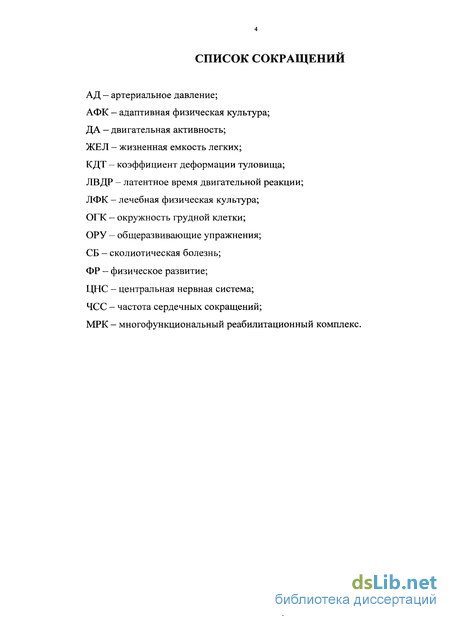 4

СПИСОК СОКРАЩЕНИЙ

АД – артериальное давление;

АФК – адаптивная физическая культура;

ДА – двигательная активность;

ЖЕЛ – жизненная емкость легких;

КДТ – коэффициент деформации туловища;

ЛВДР – латентное время двигательной реакции;

ЛФК – лечебная физическая культура;

ОГК – окружность грудной клетки;

ОРУ – общеразвивающие упражнения;

СБ – сколиотическая болезнь;

ФР – физическое развитие;

ЦНС – центральная нервная система;

ЧСС – частота сердечных сокращений;

МРК – многофункциональный реабилитационный комплекс.

dsLib.net
библиотека диссертаций